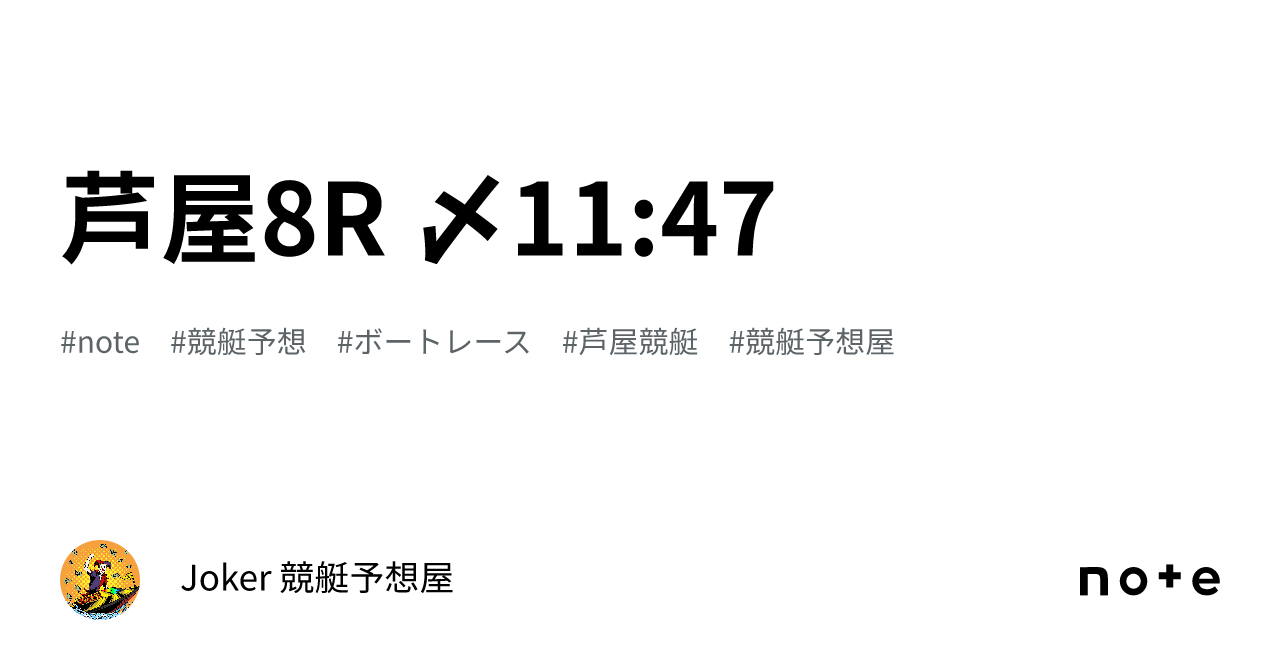 芦屋8R 〆11:47

#note #競艇予想 #ボートレース #芦屋競艇 #競艇予想屋

Joker 競艇予想屋

note